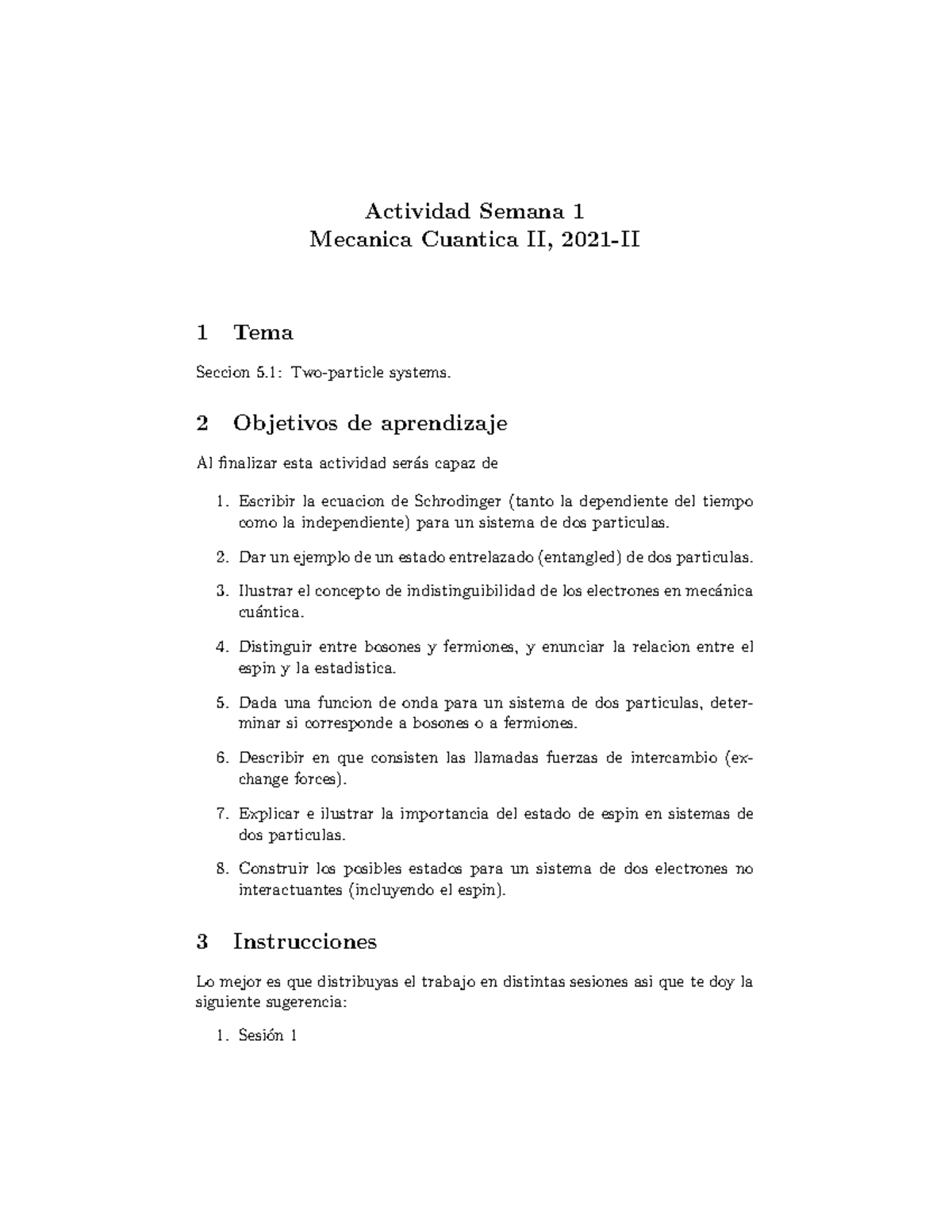 Actividad Semana 1
Mecanica Cuantica II, 2021-II

1 Tema

Seccion 5.1: Two-particle systems.

2 Objetivos de aprendizaje

Al finalizar esta actividad serás capaz de

1. Escribir la ecuacion de Schrodinger (tanto la dependiente del tiempo como la independiente) para un sistema de dos particulas.

2. Dar un ejemplo de un estado entrelazado (entangled) de dos particulas.

3. Ilustrar el concepto de indistinguibilidad de los electrones en mecánica cuántica.

4. Distinguir entre bosones y fermiones, y enunciar la relacion entre el espin y la estadistica.

5. Dada una funcion de onda para un sistema de dos particulas, determinar si corresponde a bosones o a fermiones.

6. Describir en que consisten las llamadas fuerzas de intercambio (exchange forces).

7. Explicar e ilustrar la importancia del estado de espin en sistemas de dos particulas.

8. Construir los posibles estados para un sistema de dos electrones no interactuantes (incluyendo el espin).

3 Instrucciones

Lo mejor es que distribuyas el trabajo en distintas sesiones asi que te doy la siguiente sugerencia:

1. Sesión 1